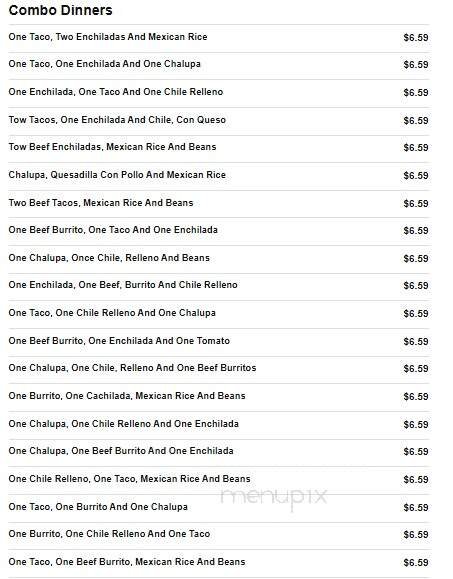 Combo Dinners

One Taco, Two Enchiladas And Mexican Rice
$6.59

One Taco, One Enchilada And One Chalupa
$6.59

One Enchilada, One Taco And One Chile Relleno
$6.59

Tow Tacos, One Enchilada And Chile, Con Queso
$6.59

Tow Beef Enchiladas, Mexican Rice And Beans
$6.59

Chalupa, Quesadilla Con Pollo And Mexican Rice
$6.59

Two Beef Tacos, Mexican Rice And Beans
$6.59

One Beef Burrito, One Taco And One Enchilada
$6.59

One Chalupa, Once Chile, Relleno And Beans
$6.59

One Enchilada, One Beef, Burrito And Chile Relleno
$6.59

One Taco, One Chile Relleno And One Chalupa
$6.59

One Beef Burrito, One Enchilada And One Tomato
$6.59

One Chalupa, One Chile, Relleno And One Beef Burritos
$6.59

One Burrito, One Cachilada, Mexican Rice And Beans
$6.59

One Chalupa, One Chile Relleno And One Enchilada
$6.59

One Chalupa, One Beef Burrito And One Enchilada
$6.59

One Chile Relleno, One Taco, Mexican Rice And Beans
$6.59

One Taco, One Burrito And One Chalupa
$6.59

One Burrito, One Chile Relleno And One Taco
$6.59

One Taco, One Beef Burrito, Mexican Rice And Beans
$6.59

menupix